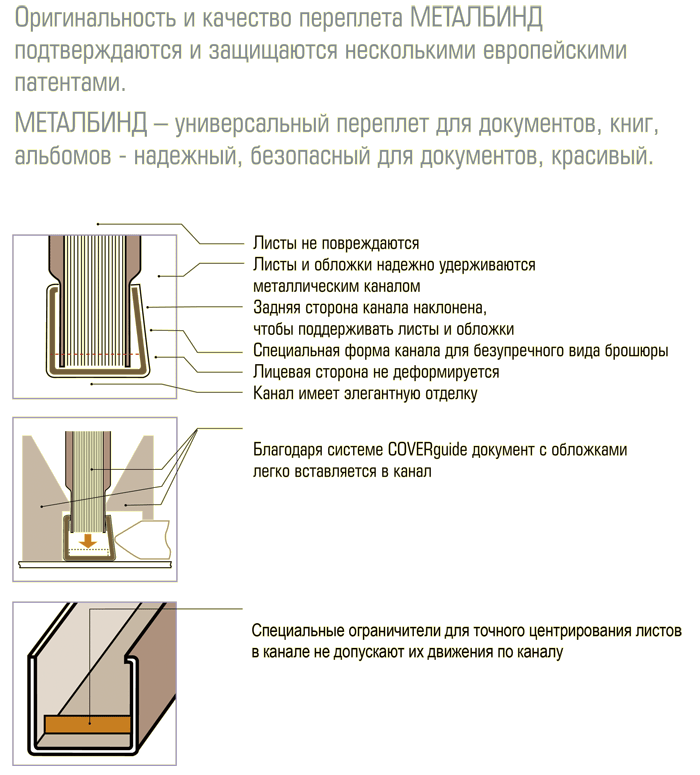 Оригинальность и качество переплета МЕТАЛБИНД подтверждаются и защищаются несколькими европейскими патентами.

МЕТАЛБИНД – универсальный переплет для документов, книг, альбомов - надежный, безопасный для документов, красивый.

Листы не повреждаются
Листы и обложки надежно удерживаются металлическим каналом
Задняя сторона канала наклонена, чтобы поддерживать листы и обложки
Специальная форма канала для безупречного вида брошюры
Лицевая сторона не деформируется
Канал имеет элегантную отделку

Благодаря системе COVERguide документ с обложками легко вставляется в канал

Специальные ограничители для точного центрирования листов в канале не допускают их движения по каналу